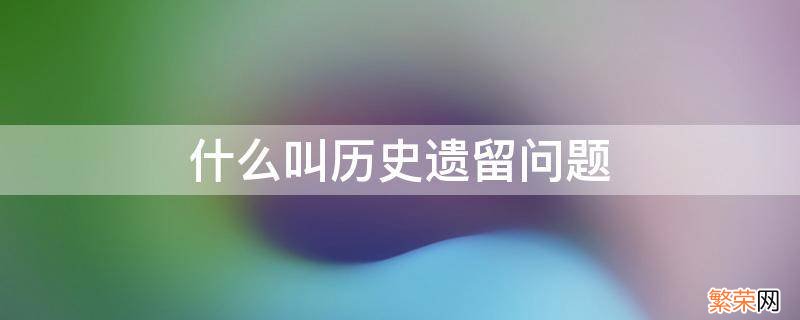 什么叫历史遗留问题

繁荣网